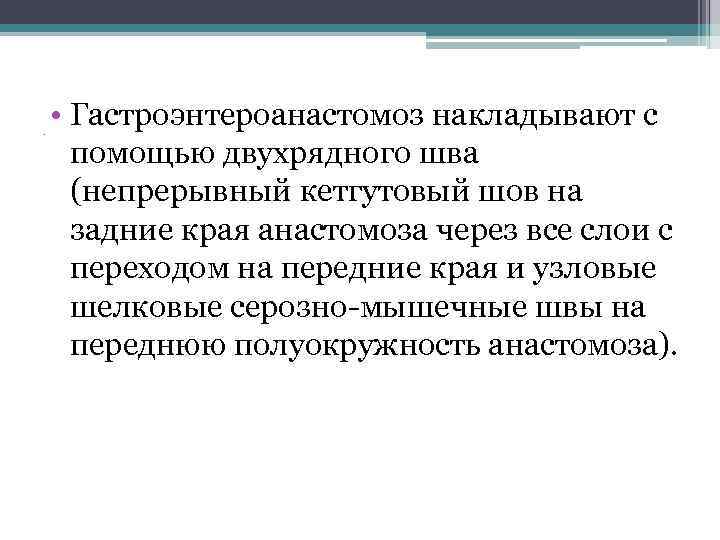 • Гастроэнтероанастомоз накладывают с помощью двухрядного шва (непрерывный кетгутовый шов на задние края анастомоза через все слои с переходом на передние края и узловые шелковые серозно-мышечные швы на переднюю полуокружность анастомоза).